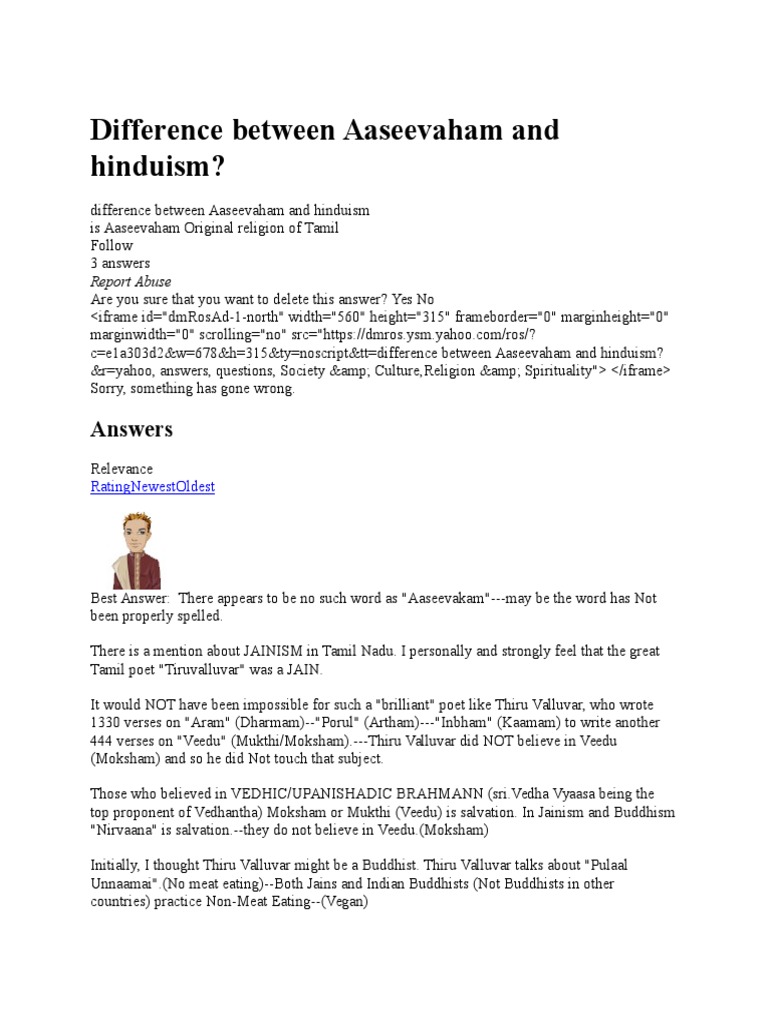 Difference between Aaseevaham and hinduism?

difference between Aaseevaham and hinduism
is Aaseevaham Original religion of Tamil
Follow
3 answers
Report Abuse
Are you sure that you want to delete this answer? Yes No
<iframe id="dmRosAd-1-north" width="560" height="315" frameborder="0" marginheight="0" marginwidth="0" scrolling="no" src="https://dmros.ysm.yahoo.com/ros/?c=e1a303d2&w=678&h=315&ty=noscript&tt=difference between Aaseevaham and hinduism?&r=yahoo, answers, questions, Society &amp; Culture,Religion &amp; Spirituality"> </iframe>
Sorry, something has gone wrong.

Answers

Relevance
RatingNewestOldest

Best Answer: There appears to be no such word as "Aaseevakam"---may be the word has Not been properly spelled.

There is a mention about JAINISM in Tamil Nadu. I personally and strongly feel that the great Tamil poet "Tiruvalluvar" was a JAIN.

It would NOT have been impossible for such a "brilliant" poet like Thiru Valluvar, who wrote 1330 verses on "Aram" (Dharmam)--"Porul" (Artham)---"Inbham" (Kaamam) to write another 444 verses on "Veedu" (Mukthi/Moksham).---Thiru Valluvar did NOT believe in Veedu (Moksham) and so he did Not touch that subject.

Those who believed in VEDHIC/UPANISHADIC BRAHMANN (sri.Vedha Vyaasa being the top proponent of Vedhantha) Moksham or Mukthi (Veedu) is salvation. In Jainism and Buddhism "Nirvaana" is salvation.--they do not believe in Veedu.(Moksham)

Initially, I thought Thiru Valluvar might be a Buddhist. Thiru Valluvar talks about "Pulaal Unnaamai".(No meat eating)--Both Jains and Indian Buddhists (Not Buddhists in other countries) practice Non-Meat Eating--(Vegan)